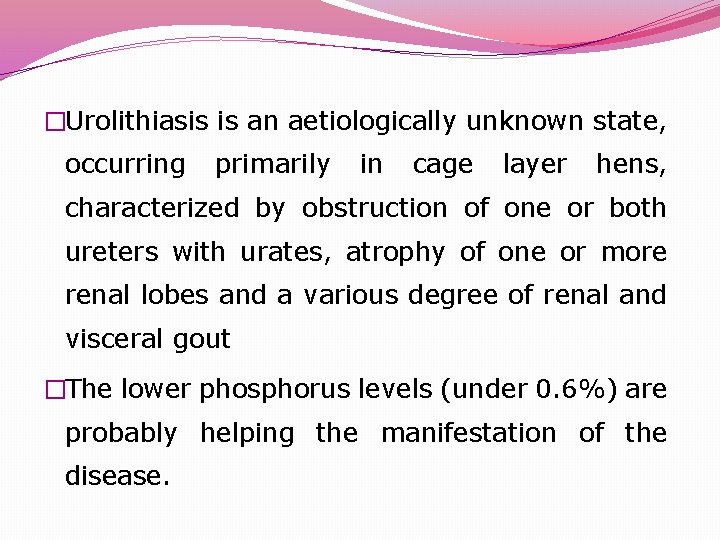 □Urolithiasis is an aetiologically unknown state, occurring primarily in cage layer hens, characterized by obstruction of one or both ureters with urates, atrophy of one or more renal lobes and a various degree of renal and visceral gout

□The lower phosphorus levels (under 0.6%) are probably helping the manifestation of the disease.